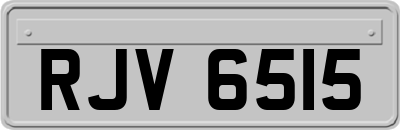 RJV 6515